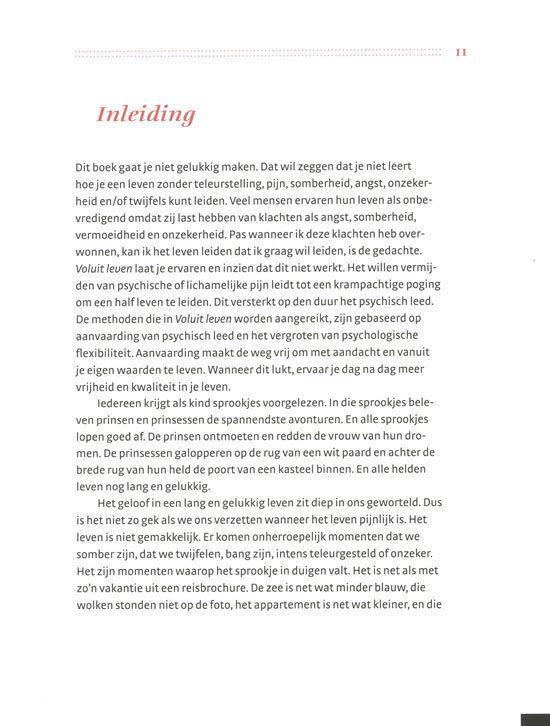 11

Inleiding

Dit boek gaat je niet gelukkig maken. Dat wil zeggen dat je niet leert hoe je een leven zonder teleurstelling, pijn, somberheid, angst, onzekerheid en/of twijfels kunt leiden. Veel mensen ervaren hun leven als onbevredigend omdat zij last hebben van klachten als angst, somberheid, vermoeidheid en onzekerheid. Pas wanneer ik deze klachten heb overwonnen, kan ik het leven leiden dat ik graag wil leiden, is de gedachte. Voluit leven laat je ervaren en inzien dat dit niet werkt. Het willen vermijden van psychische of lichamelijke pijn leidt tot een krampachtige poging om een half leven te leiden. Dit versterkt op den duur het psychisch leed. De methoden die in Voluit leven worden aangereikt, zijn gebaseerd op aanvaarding van psychisch leed en het vergroten van psychologische flexibiliteit. Aanvaarding maakt de weg vrij om met aandacht en vanuit je eigen waarden te leven. Wanneer dit lukt, ervaar je dag na dag meer vrijheid en kwaliteit in je leven.

Iedereen krijgt als kind sprookjes voorgelezen. In die sprookjes beleven prinsen en prinsessen de spannendste avonturen. En alle sprookjes lopen goed af. De prinsen ontmoeten en redden de vrouw van hun dromen. De prinsessen galopperen op de rug van een wit paard en achter de brede rug van hun held de poort van een kasteel binnen. En alle helden leven nog lang en gelukkig.

Het geloof in een lang en gelukkig leven zit diep in ons geworteld. Dus is het niet zo gek als we ons verzetten wanneer het leven pijnlijk is. Het leven is niet gemakkelijk. Er komen onherroepelijk momenten dat we somber zijn, dat we twijfelen, bang zijn, intens teleurgesteld of onzeker. Het zijn momenten waarop het sprookje in duigen valt. Het is net als met zo'n vakantie uit een reisbrochure. De zee is net wat minder blauw, die wolken stonden niet op de foto, het appartement is net wat kleiner, en die